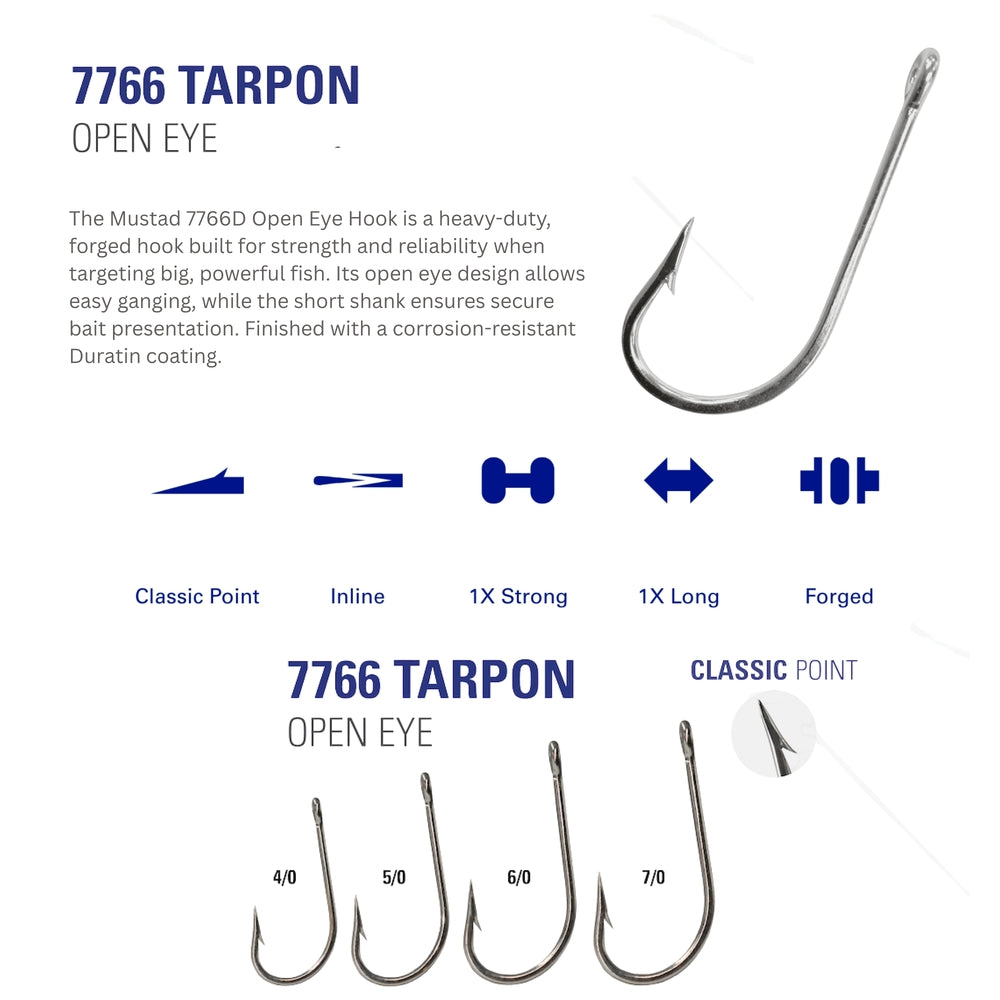 7766 TARPON
OPEN EYE

The Mustad 7766D Open Eye Hook is a heavy-duty, forged hook built for strength and reliability when targeting big, powerful fish. Its open eye design allows easy ganging, while the short shank ensures secure bait presentation. Finished with a corrosion-resistant Duratin coating.

Classic Point
Inline
1X Strong
1X Long
Forged

7766 TARPON
OPEN EYE

CLASSIC POINT

4/0
5/0
6/0
7/0